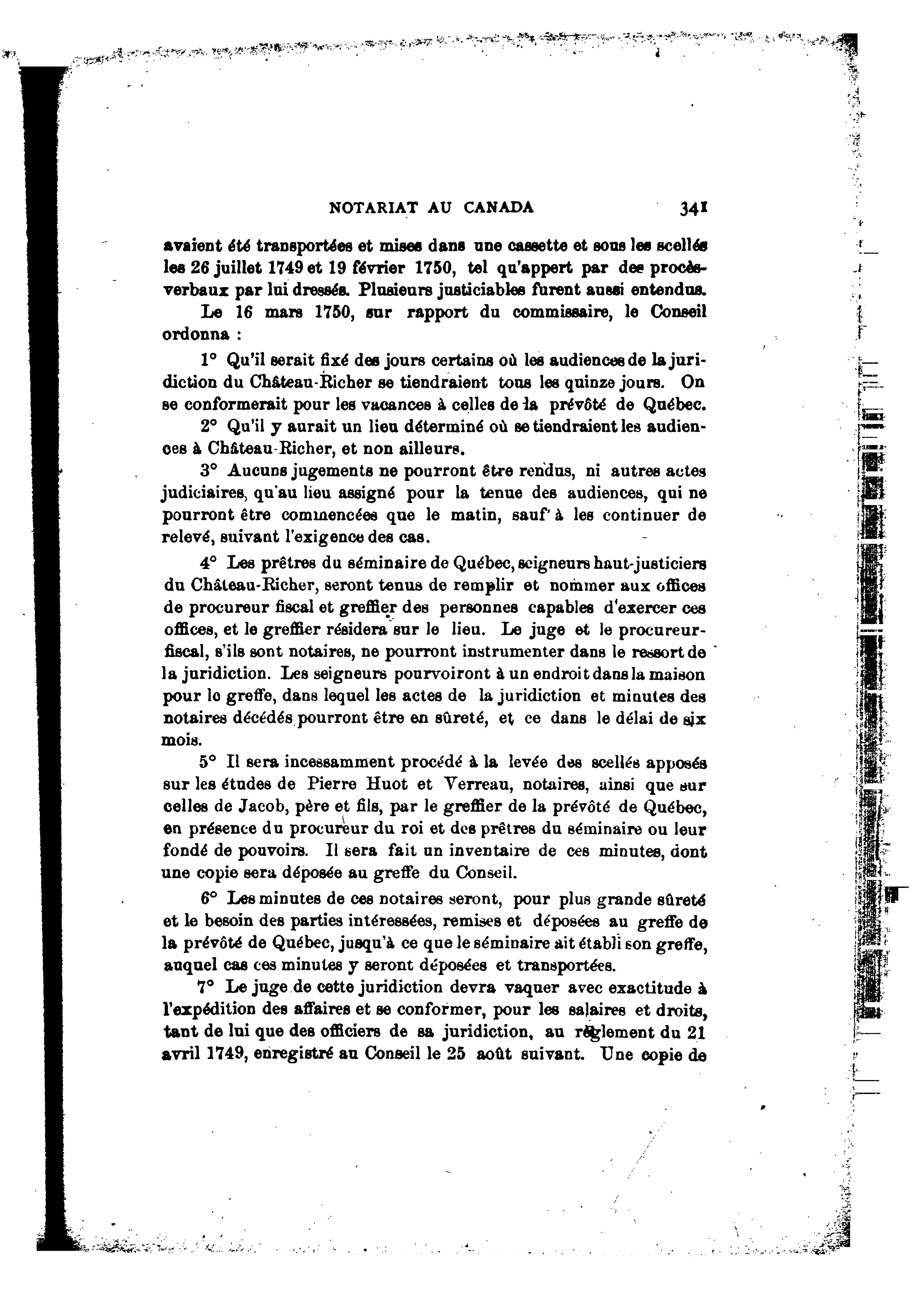 NOTARIAT AU CANADA 341

avaient été transportées et mises dans une cassette et sous les scellés les 26 juillet 1749 et 19 février 1750, tel qu'appert par des procès-verbaux par lui dressés. Plusieurs justiciables furent aussi entendus.

Le 16 mars 1750, sur rapport du commissaire, le Conseil ordonna :

1° Qu'il serait fixé des jours certains où les audiences de la juridiction du Château-Richer se tiendraient tous les quinze jours. On se conformerait pour les vacances à celles de la prévôté de Québec.

2° Qu'il y aurait un lieu déterminé où se tiendraient les audiences à Château-Richer, et non ailleurs.

3° Aucuns jugements ne pourront être rendus, ni autres actes judiciaires, qu'au lieu assigné pour la tenue des audiences, qui ne pourront être commencées que le matin, sauf à les continuer de relevé, suivant l'exigence des cas.

4° Les prêtres du séminaire de Québec, seigneurs haut-justiciers du Château-Richer, seront tenus de remplir et nommer aux offices de procureur fiscal et greffier des personnes capables d'exercer ces offices, et le greffier résidera sur le lieu. Le juge et le procureur-fiscal, s'ils sont notaires, ne pourront instrumenter dans le ressort de la juridiction. Les seigneurs pourvoiront à un endroit dans la maison pour le greffe, dans lequel les actes de la juridiction et minutes des notaires décédés pourront être en sûreté, et ce dans le délai de six mois.

5° Il sera incessamment procédé à la levée des scellés apposés sur les études de Pierre Huot et Verreau, notaires, ainsi que sur celles de Jacob, père et fils, par le greffier de la prévôté de Québec, en présence du procureur du roi et des prêtres du séminaire ou leur fondé de pouvoirs. Il sera fait un inventaire de ces minutes, dont une copie sera déposée au greffe du Conseil.

6° Les minutes de ces notaires seront, pour plus grande sûreté et le besoin des parties intéressées, remises et déposées au greffe de la prévôté de Québec, jusqu'à ce que le séminaire ait établi son greffe, auquel cas ces minutes y seront déposées et transportées.

7° Le juge de cette juridiction devra vaquer avec exactitude à l'expédition des affaires et se conformer, pour les salaires et droits, tant de lui que des officiers de sa juridiction, au règlement du 21 avril 1749, enregistré au Conseil le 25 août suivant. Une copie de